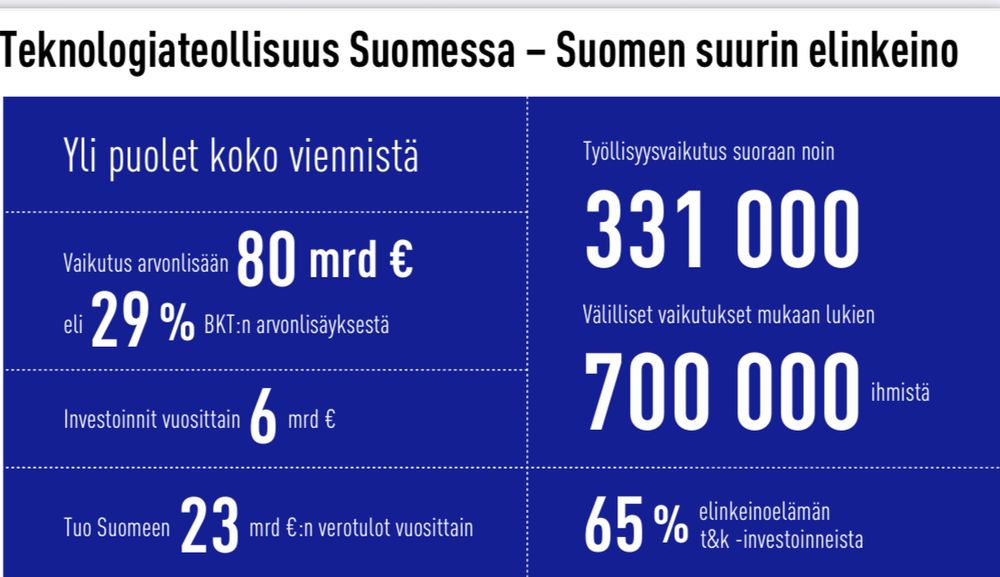 Teknologiateollisuus Suomessa – Suomen suurin elinkeino

Yli puolet koko viennistä

Vaikutus arvonlisään 80 mrd €
eli 29 % BKT:n arvonlisäyksestä

Investoinnit vuosittain 6 mrd €

Tuo Suomeen 23 mrd €:n verotulot vuosittain

Työllisyysvaikutus suoraan noin
331 000

Välilliset vaikutukset mukaan lukien
700 000 ihmistä

65 % elinkeinoelämän t&k -investoinneista